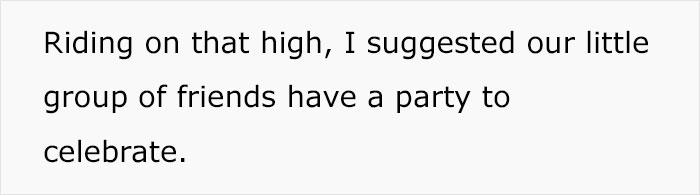 Riding on that high, I suggested our little group of friends have a party to celebrate.